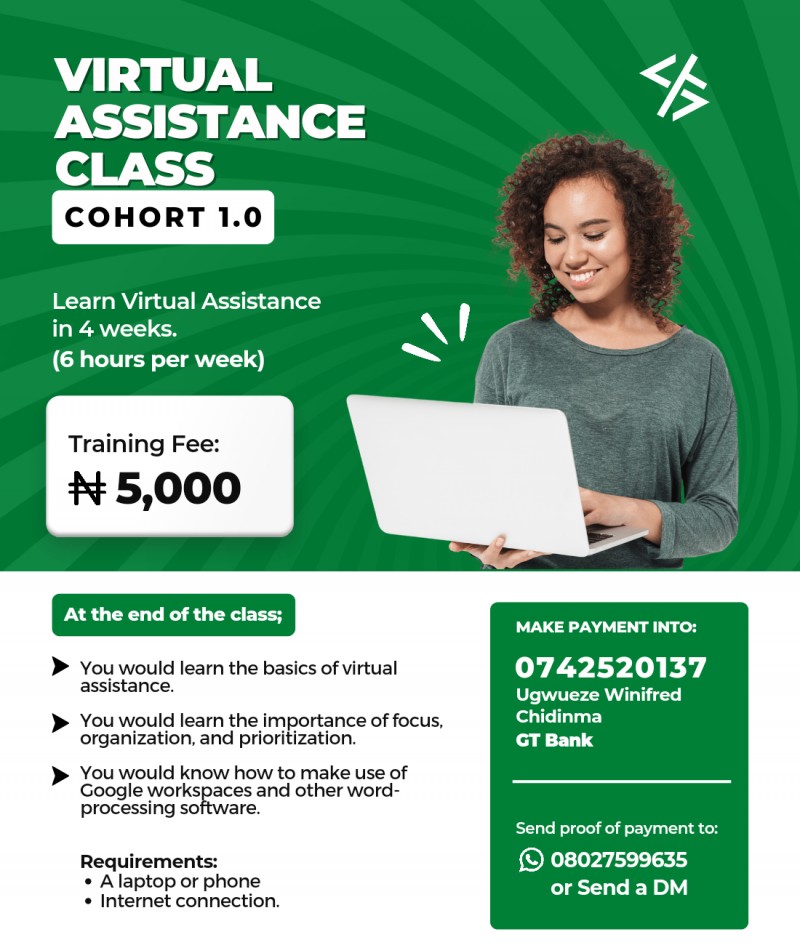 VIRTUAL ASSISTANCE CLASS

COHORT 1.0

Learn Virtual Assistance in 4 weeks.
(6 hours per week)

Training Fee:
₦ 5,000

At the end of the class;

You would learn the basics of virtual assistance.

You would learn the importance of focus, organization, and prioritization.

You would know how to make use of Google workspaces and other word-processing software.

Requirements:
• A laptop or phone
• Internet connection.

MAKE PAYMENT INTO:
0742520137
Ugwueze Winifred Chidinma
GT Bank

Send proof of payment to:
08027599635
or Send a DM